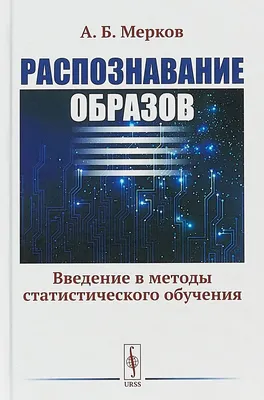 А. Б. Мерков

РАСПОЗНАВАНИЕ
ОБРАЗОВ

Введение в методы статистического обучения

URSS